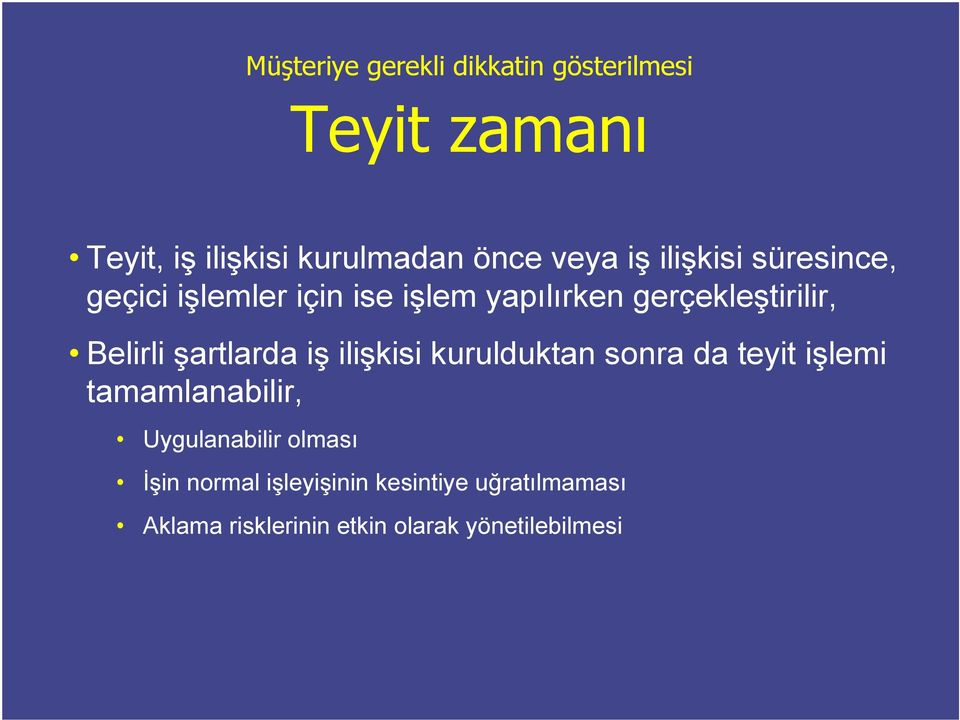 Müşteriye gerekli dikkatin gösterilmesi

Teyit zamanı

• Teyit, iş ilişkisi kurulmadan önce veya iş ilişkisi süresince, geçici işlemler için ise işlem yapılırken gerçekleştirilir,

• Belirli şartlarda iş ilişkisi kurulduktan sonra da teyit işlemi tamamlanabilir,

• Uygulanabilir olması

• İşin normal işleyişinin kesintiye uğratılmaması

• Aklama risklerinin etkin olarak yönetilebilmesi